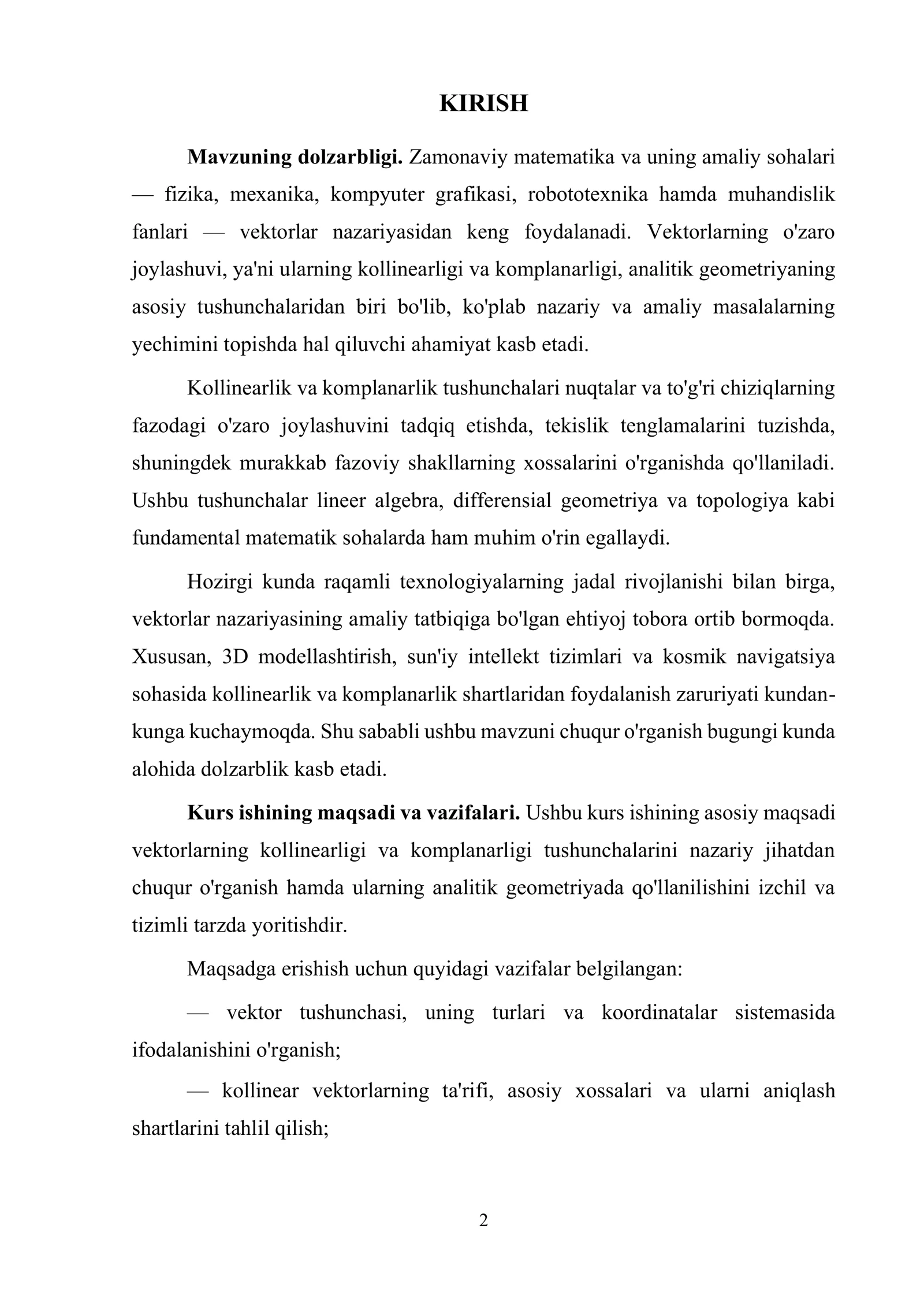 KIRISH

Mavzuning dolzarbligi. Zamonaviy matematika va uning amaliy sohalari — fizika, mexanika, kompyuter grafikasi, robototexnika hamda muhandislik fanlari — vektorlar nazariyasidan keng foydalanadi. Vektorlarning o'zaro joylashuvi, ya'ni ularning kollinearligi va komplanarligi, analitik geometriyaning asosiy tushunchalaridan biri bo'lib, ko'plab nazariy va amaliy masalalarning yechimini topishda hal qiluvchi ahamiyat kasb etadi.

Kollinearlik va komplanarlik tushunchalari nuqtalar va to'g'ri chiziqlarning fazodagi o'zaro joylashuvini tadqiq etishda, tekislik tenglamalarini tuzishda, shuningdek murakkab fazoviy shakllarning xossalarini o'rganishda qo'llaniladi. Ushbu tushunchalar lineer algebra, differensial geometriya va topologiya kabi fundamental matematik sohalarda ham muhim o'rin egallaydi.

Hozirgi kunda raqamli texnologiyalarning jadal rivojlanishi bilan birga, vektorlar nazariyasining amaliy tatbiqiga bo'lgan ehtiyoj tobora ortib bormoqda. Xususan, 3D modellashtirish, sun'iy intellekt tizimlari va kosmik navigatsiya sohasida kollinearlik va komplanarlik shartlaridan foydalanish zaruriyati kundan-kunga kuchaymoqda. Shu sababli ushbu mavzuni chuqur o'rganish bugungi kunda alohida dolzarblik kasb etadi.

Kurs ishining maqsadi va vazifalari. Ushbu kurs ishining asosiy maqsadi vektorlarning kollinearligi va komplanarligi tushunchalarini nazariy jihatdan chuqur o'rganish hamda ularning analitik geometriyada qo'llanilishini izchil va tizimli tarzda yoritishdir.

Maqsadga erishish uchun quyidagi vazifalar belgilangan:

— vektor tushunchasi, uning turlari va koordinatalar sistemasida ifodalanishini o'rganish;

— kollinear vektorlarning ta'rifi, asosiy xossalari va ularni aniqlash shartlarini tahlil qilish;

2